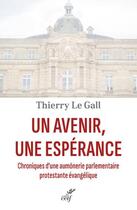 Thierry Le Gall

UN AVENIR, UNE ESPÉRANCE

Chroniques d'une aumônerie parlementaire protestante évangélique

cerf